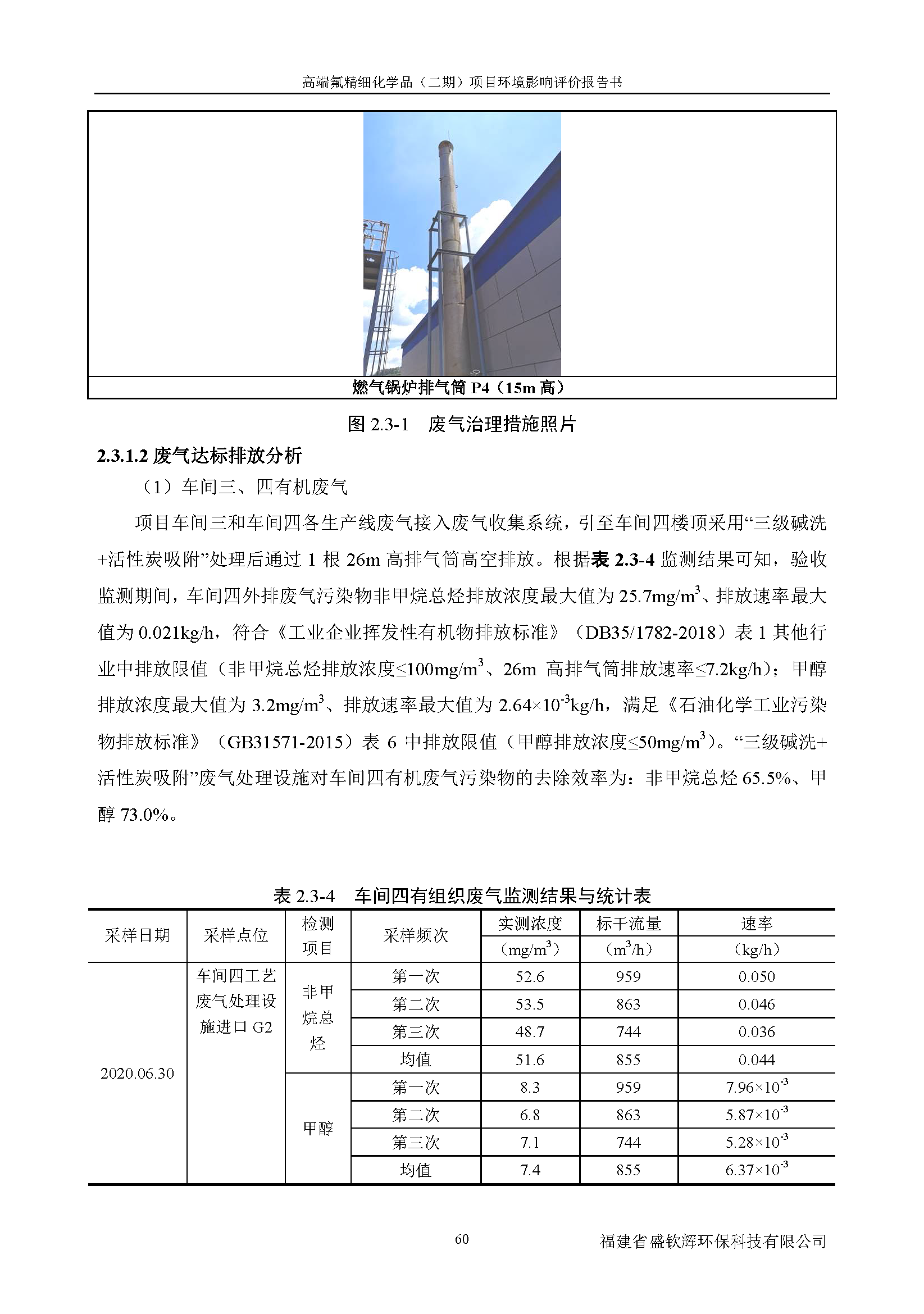 高端氟精细化学品（二期）项目环境影响评价报告书

燃气锅炉排气筒 P4（15m 高）

图 2.3-1　废气治理措施照片

2.3.1.2 废气达标排放分析

（1）车间三、四有机废气

项目车间三和车间四各生产线废气接入废气收集系统，引至车间四楼顶采用“三级碱洗+活性炭吸附”处理后通过 1 根 26m 高排气筒高空排放。根据表 2.3-4 监测结果可知，验收监测期间，车间四外排废气污染物非甲烷总烃排放浓度最大值为 25.7mg/m$^3$、排放速率最大值为 0.021kg/h，符合《工业企业挥发性有机物排放标准》（DB35/1782-2018）表 1 其他行业中排放限值（非甲烷总烃排放浓度≤100mg/m$^3$、26m 高排气筒排放速率≤7.2kg/h）；甲醇排放浓度最大值为 3.2mg/m$^3$、排放速率最大值为 2.64×10$^{-3}$kg/h，满足《石油化学工业污染物排放标准》（GB31571-2015）表 6 中排放限值（甲醇排放浓度≤50mg/m$^3$）。“三级碱洗+活性炭吸附”废气处理设施对车间四有机废气污染物的去除效率为：非甲烷总烃 65.5%、甲醇 73.0%。

表 2.3-4　车间四有组织废气监测结果与统计表

| 采样日期 | 采样点位 | 检测项目 | 采样频次 | 实测浓度（mg/m$^3$） | 标干流量（m$^3$/h） | 速率（kg/h） |
|---|---|---|---|---|---|---|
| 2020.06.30 | 车间四工艺废气处理设施进口 G2 | 非甲烷总烃 | 第一次 | 52.6 | 959 | 0.050 |
| | | | 第二次 | 53.5 | 863 | 0.046 |
| | | | 第三次 | 48.7 | 744 | 0.036 |
| | | | 均值 | 51.6 | 855 | 0.044 |
| | | 甲醇 | 第一次 | 8.3 | 959 | 7.96×10$^{-3}$ |
| | | | 第二次 | 6.8 | 863 | 5.87×10$^{-3}$ |
| | | | 第三次 | 7.1 | 744 | 5.28×10$^{-3}$ |
| | | | 均值 | 7.4 | 855 | 6.37×10$^{-3}$ |

60　福建省盛钦辉环保科技有限公司